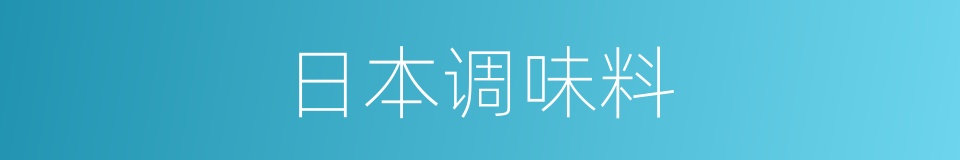 日本调味料